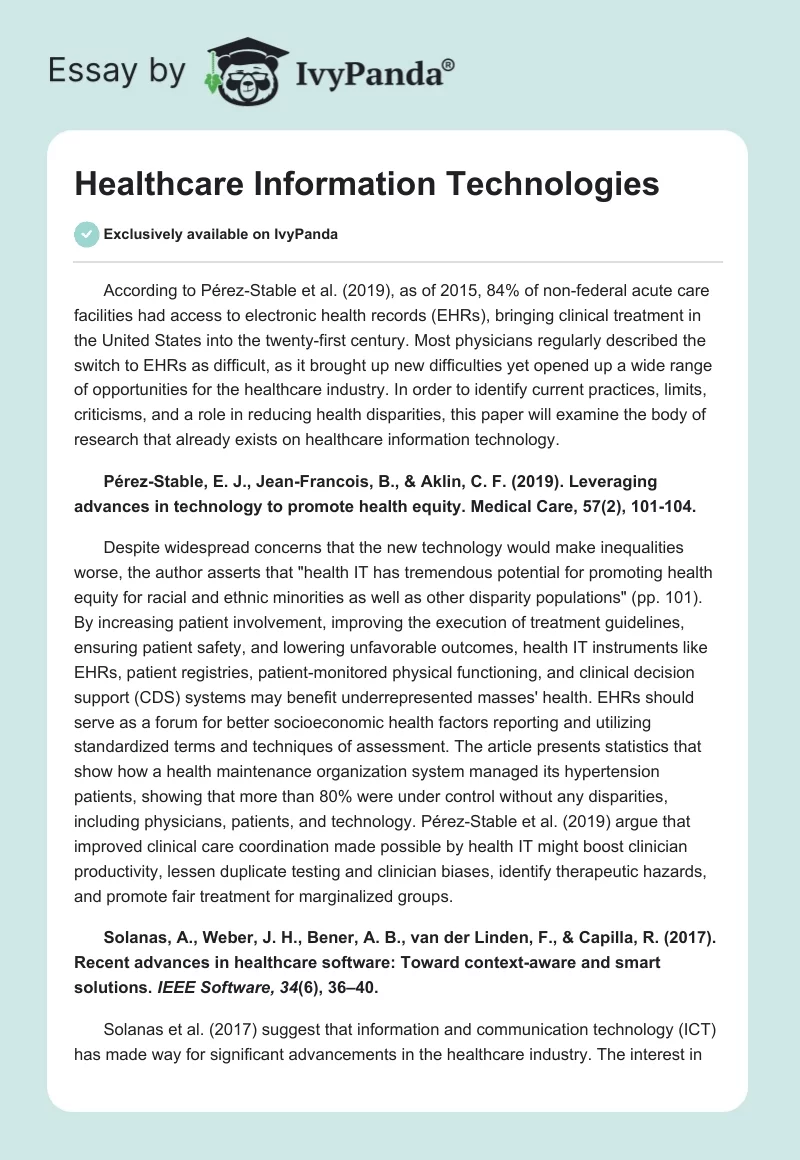 Essay by IvyPanda®

Healthcare Information Technologies

Exclusively available on IvyPanda

According to Pérez-Stable et al. (2019), as of 2015, 84% of non-federal acute care facilities had access to electronic health records (EHRs), bringing clinical treatment in the United States into the twenty-first century. Most physicians regularly described the switch to EHRs as difficult, as it brought up new difficulties yet opened up a wide range of opportunities for the healthcare industry. In order to identify current practices, limits, criticisms, and a role in reducing health disparities, this paper will examine the body of research that already exists on healthcare information technology.

Pérez-Stable, E. J., Jean-Francois, B., & Aklin, C. F. (2019). Leveraging advances in technology to promote health equity. Medical Care, 57(2), 101-104.

Despite widespread concerns that the new technology would make inequalities worse, the author asserts that "health IT has tremendous potential for promoting health equity for racial and ethnic minorities as well as other disparity populations" (pp. 101). By increasing patient involvement, improving the execution of treatment guidelines, ensuring patient safety, and lowering unfavorable outcomes, health IT instruments like EHRs, patient registries, patient-monitored physical functioning, and clinical decision support (CDS) systems may benefit underrepresented masses' health. EHRs should serve as a forum for better socioeconomic health factors reporting and utilizing standardized terms and techniques of assessment. The article presents statistics that show how a health maintenance organization system managed its hypertension patients, showing that more than 80% were under control without any disparities, including physicians, patients, and technology. Pérez-Stable et al. (2019) argue that improved clinical care coordination made possible by health IT might boost clinician productivity, lessen duplicate testing and clinician biases, identify therapeutic hazards, and promote fair treatment for marginalized groups.

Solanas, A., Weber, J. H., Bener, A. B., van der Linden, F., & Capilla, R. (2017). Recent advances in healthcare software: Toward context-aware and smart solutions. IEEE Software, 34(6), 36–40.

Solanas et al. (2017) suggest that information and communication technology (ICT) has made way for significant advancements in the healthcare industry. The interest in